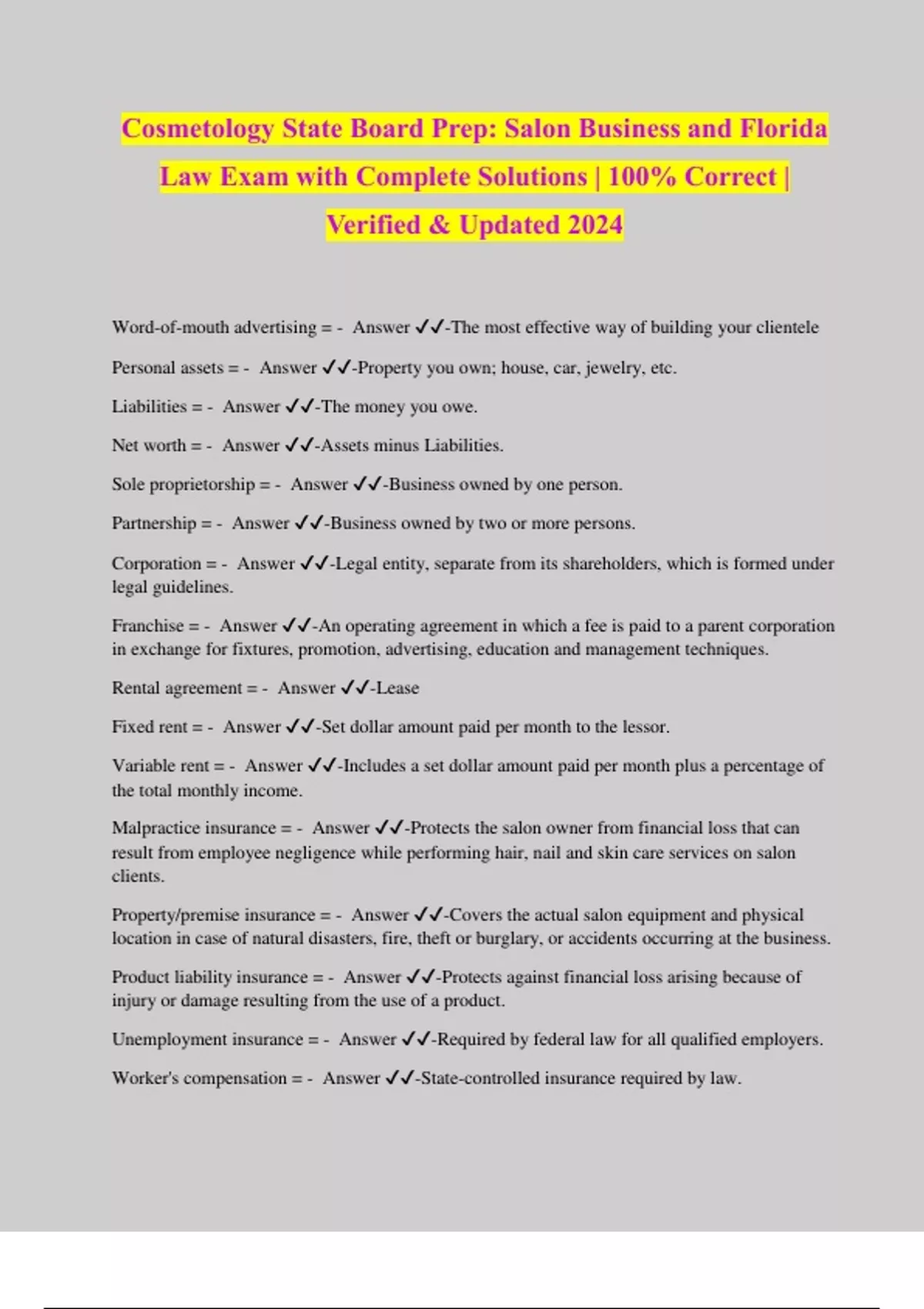 Cosmetology State Board Prep: Salon Business and Florida Law Exam with Complete Solutions | 100% Correct | Verified & Updated 2024

Word-of-mouth advertising = - Answer ✓✓-The most effective way of building your clientele

Personal assets = - Answer ✓✓-Property you own; house, car, jewelry, etc.

Liabilities = - Answer ✓✓-The money you owe.

Net worth = - Answer ✓✓-Assets minus Liabilities.

Sole proprietorship = - Answer ✓✓-Business owned by one person.

Partnership = - Answer ✓✓-Business owned by two or more persons.

Corporation = - Answer ✓✓-Legal entity, separate from its shareholders, which is formed under legal guidelines.

Franchise = - Answer ✓✓-An operating agreement in which a fee is paid to a parent corporation in exchange for fixtures, promotion, advertising, education and management techniques.

Rental agreement = - Answer ✓✓-Lease

Fixed rent = - Answer ✓✓-Set dollar amount paid per month to the lessor.

Variable rent = - Answer ✓✓-Includes a set dollar amount paid per month plus a percentage of the total monthly income.

Malpractice insurance = - Answer ✓✓-Protects the salon owner from financial loss that can result from employee negligence while performing hair, nail and skin care services on salon clients.

Property/premise insurance = - Answer ✓✓-Covers the actual salon equipment and physical location in case of natural disasters, fire, theft or burglary, or accidents occurring at the business.

Product liability insurance = - Answer ✓✓-Protects against financial loss arising because of injury or damage resulting from the use of a product.

Unemployment insurance = - Answer ✓✓-Required by federal law for all qualified employers.

Worker's compensation = - Answer ✓✓-State-controlled insurance required by law.